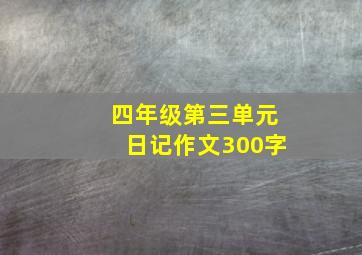 四年级第三单元
日记作文300字